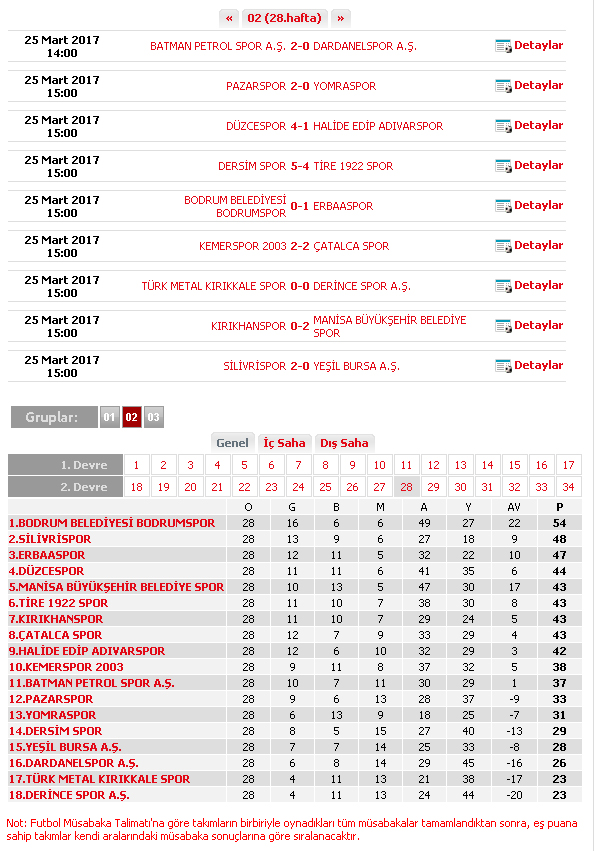 « 02 (28.hafta) »

| | | |
|---|---|---|
| 25 Mart 2017 14:00 | BATMAN PETROL SPOR A.Ş. 2-0 DARDANELSPOR A.Ş. | Detaylar |
| 25 Mart 2017 15:00 | PAZARSPOR 2-0 YOMRASPOR | Detaylar |
| 25 Mart 2017 15:00 | DÜZCESPOR 4-1 HALİDE EDİP ADIVARSPOR | Detaylar |
| 25 Mart 2017 15:00 | DERSİM SPOR 5-4 TİRE 1922 SPOR | Detaylar |
| 25 Mart 2017 15:00 | BODRUM BELEDİYESİ BODRUMSPOR 0-1 ERBAASPOR | Detaylar |
| 25 Mart 2017 15:00 | KEMERSPOR 2003 2-2 ÇATALCA SPOR | Detaylar |
| 25 Mart 2017 15:00 | TÜRK METAL KIRIKKALE SPOR 0-0 DERİNCE SPOR A.Ş. | Detaylar |
| 25 Mart 2017 15:00 | KIRIKHANSPOR 0-2 MANİSA BÜYÜKŞEHİR BELEDİYE SPOR | Detaylar |
| 25 Mart 2017 15:00 | SİLİVRİSPOR 2-0 YEŞİL BURSA A.Ş. | Detaylar |

Gruplar: 01 02 03

Genel İç Saha Dış Saha

| 1. Devre | 1 | 2 | 3 | 4 | 5 | 6 | 7 | 8 | 9 | 10 | 11 | 12 | 13 | 14 | 15 | 16 | 17 |
|---|---|---|---|---|---|---|---|---|---|---|---|---|---|---|---|---|---|
| 2. Devre | 18 | 19 | 20 | 21 | 22 | 23 | 24 | 25 | 26 | 27 | 28 | 29 | 30 | 31 | 32 | 33 | 34 |

| | O | G | B | M | A | Y | AV | P |
|---|---|---|---|---|---|---|---|---|
| 1.BODRUM BELEDİYESİ BODRUMSPOR | 28 | 16 | 6 | 6 | 49 | 27 | 22 | 54 |
| 2.SİLİVRİSPOR | 28 | 13 | 9 | 6 | 27 | 18 | 9 | 48 |
| 3.ERBAASPOR | 28 | 12 | 11 | 5 | 32 | 22 | 10 | 47 |
| 4.DÜZCESPOR | 28 | 11 | 11 | 6 | 41 | 35 | 6 | 44 |
| 5.MANİSA BÜYÜKŞEHİR BELEDİYE SPOR | 28 | 10 | 13 | 5 | 47 | 30 | 17 | 43 |
| 6.TİRE 1922 SPOR | 28 | 11 | 10 | 7 | 38 | 30 | 8 | 43 |
| 7.KIRIKHANSPOR | 28 | 11 | 10 | 7 | 29 | 24 | 5 | 43 |
| 8.ÇATALCA SPOR | 28 | 12 | 7 | 9 | 33 | 29 | 4 | 43 |
| 9.HALİDE EDİP ADIVARSPOR | 28 | 12 | 6 | 10 | 32 | 29 | 3 | 42 |
| 10.KEMERSPOR 2003 | 28 | 9 | 11 | 8 | 37 | 32 | 5 | 38 |
| 11.BATMAN PETROL SPOR A.Ş. | 28 | 10 | 7 | 11 | 30 | 29 | 1 | 37 |
| 12.PAZARSPOR | 28 | 9 | 6 | 13 | 28 | 37 | -9 | 33 |
| 13.YOMRASPOR | 28 | 6 | 13 | 9 | 18 | 25 | -7 | 31 |
| 14.DERSİM SPOR | 28 | 8 | 5 | 15 | 27 | 40 | -13 | 29 |
| 15.YEŞİL BURSA A.Ş. | 28 | 7 | 7 | 14 | 25 | 33 | -8 | 28 |
| 16.DARDANELSPOR A.Ş. | 28 | 6 | 8 | 14 | 29 | 45 | -16 | 26 |
| 17.TÜRK METAL KIRIKKALE SPOR | 28 | 4 | 11 | 13 | 21 | 38 | -17 | 23 |
| 18.DERİNCE SPOR A.Ş. | 28 | 4 | 11 | 13 | 24 | 44 | -20 | 23 |

Not: Futbol Müsabaka Talimatı'na göre takımların birbiriyle oynadıkları tüm müsabakalar tamamlandıktan sonra, eş puana sahip takımlar kendi aralarındaki müsabaka sonuçlarına göre sıralanacaktır.